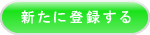 新たに登録する